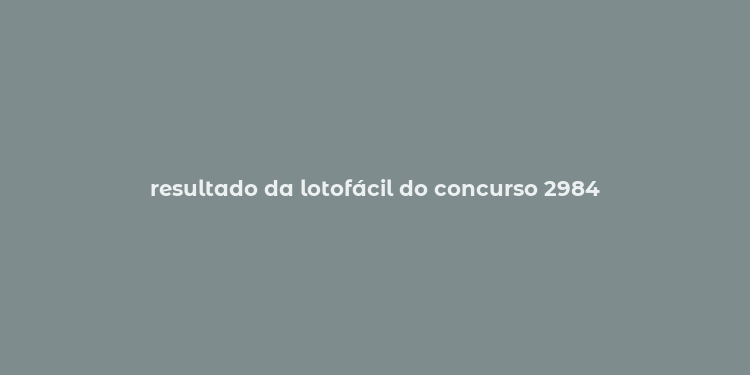 resultado da lotofácil do concurso 2984